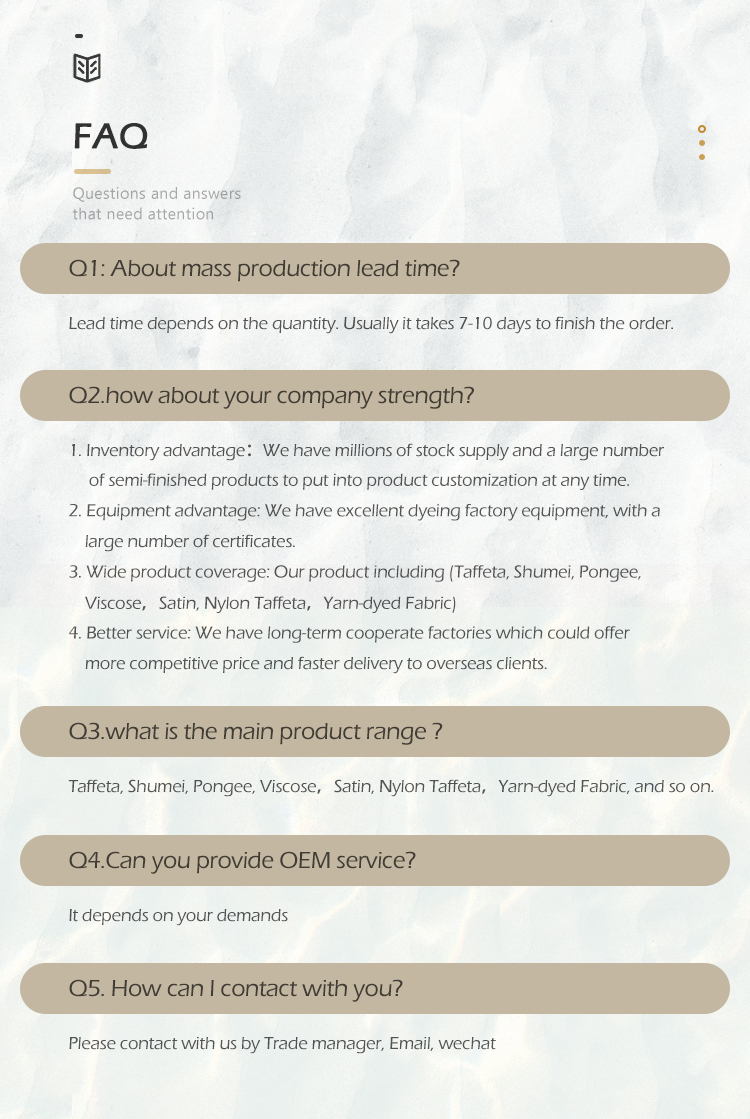 FAQ

Questions and answers that need attention

Q1: About mass production lead time?

Lead time depends on the quantity. Usually it takes 7-10 days to finish the order.

Q2.how about your company strength?

1. Inventory advantage：We have millions of stock supply and a large number of semi-finished products to put into product customization at any time.
2. Equipment advantage: We have excellent dyeing factory equipment, with a large number of certificates.
3. Wide product coverage: Our product including (Taffeta, Shumei, Pongee, Viscose，Satin, Nylon Taffeta，Yarn-dyed Fabric)
4. Better service: We have long-term cooperate factories which could offer more competitive price and faster delivery to overseas clients.

Q3.what is the main product range ?

Taffeta, Shumei, Pongee, Viscose，Satin, Nylon Taffeta，Yarn-dyed Fabric, and so on.

Q4.Can you provide OEM service?

It depends on your demands

Q5. How can I contact with you?

Please contact with us by Trade manager, Email, wechat